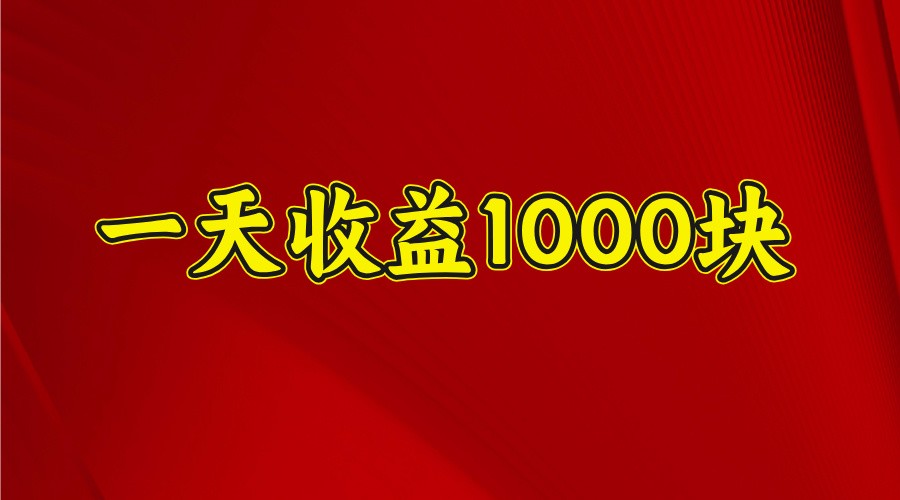 一天收益1000块